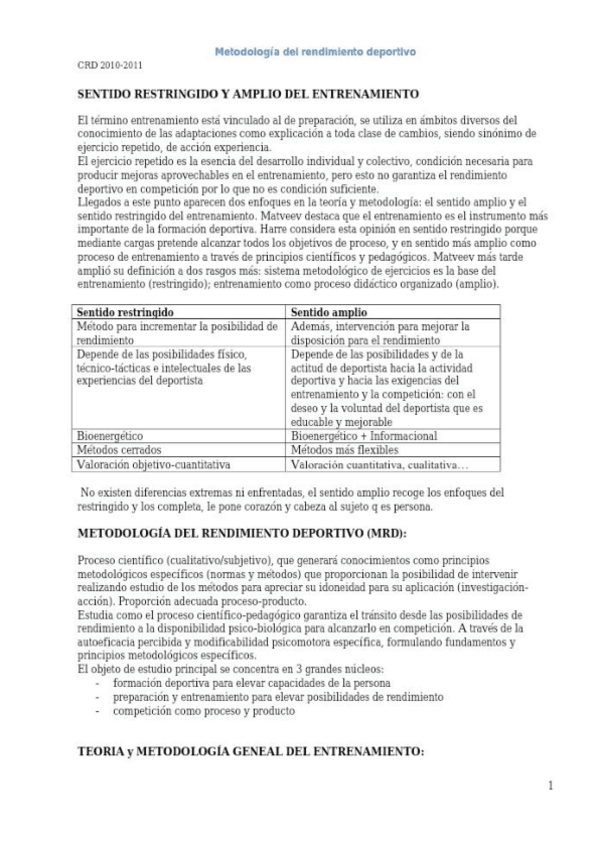 Metodología del rendimiento deportivo

CRD 2010-2011

SENTIDO RESTRINGIDO Y AMPLIO DEL ENTRENAMIENTO

El término entrenamiento está vinculado al de preparación, se utiliza en ámbitos diversos del conocimiento de las adaptaciones como explicación a toda clase de cambios, siendo sinónimo de ejercicio repetido, de acción experiencia.
El ejercicio repetido es la esencia del desarrollo individual y colectivo, condición necesaria para producir mejoras aprovechables en el entrenamiento, pero esto no garantiza el rendimiento deportivo en competición por lo que no es condición suficiente.
Llegados a este punto aparecen dos enfoques en la teoría y metodología: el sentido amplio y el sentido restringido del entrenamiento. Matveev destaca que el entrenamiento es el instrumento más importante de la formación deportiva. Harre considera esta opinión en sentido restringido porque mediante cargas pretende alcanzar todos los objetivos de proceso, y en sentido más amplio como proceso de entrenamiento a través de principios científicos y pedagógicos. Matveev más tarde amplió su definición a dos rasgos más: sistema metodológico de ejercicios es la base del entrenamiento (restringido); entrenamiento como proceso didáctico organizado (amplio).

| Sentido restringido | Sentido amplio |
|---|---|
| Método para incrementar la posibilidad de rendimiento | Además, intervención para mejorar la disposición para el rendimiento |
| Depende de las posibilidades físico, técnico-tácticas e intelectuales de las experiencias del deportista | Depende de las posibilidades y de la actitud de deportista hacia la actividad deportiva y hacia las exigencias del entrenamiento y la competición: con el deseo y la voluntad del deportista que es educable y mejorable |
| Bioenergético | Bioenergético + Informacional |
| Métodos cerrados | Métodos más flexibles |
| Valoración objetivo-cuantitativa | Valoración cuantitativa, cualitativa… |

No existen diferencias extremas ni enfrentadas, el sentido amplio recoge los enfoques del restringido y los completa, le pone corazón y cabeza al sujeto q es persona.

METODOLOGÍA DEL RENDIMIENTO DEPORTIVO (MRD):

Proceso científico (cualitativo/subjetivo), que generará conocimientos como principios metodológicos específicos (normas y métodos) que proporcionan la posibilidad de intervenir realizando estudio de los métodos para apreciar su idoneidad para su aplicación (investigación-acción). Proporción adecuada proceso-producto.
Estudia como el proceso científico-pedagógico garantiza el tránsito desde las posibilidades de rendimiento a la disponibilidad psico-biológica para alcanzarlo en competición. A través de la autoeficacia percibida y modificabilidad psicomotora específica, formulando fundamentos y principios metodológicos específicos.
El objeto de estudio principal se concentra en 3 grandes núcleos:
- formación deportiva para elevar capacidades de la persona
- preparación y entrenamiento para elevar posibilidades de rendimiento
- competición como proceso y producto

TEORIA y METODOLOGÍA GENEAL DEL ENTRENAMIENTO:

1